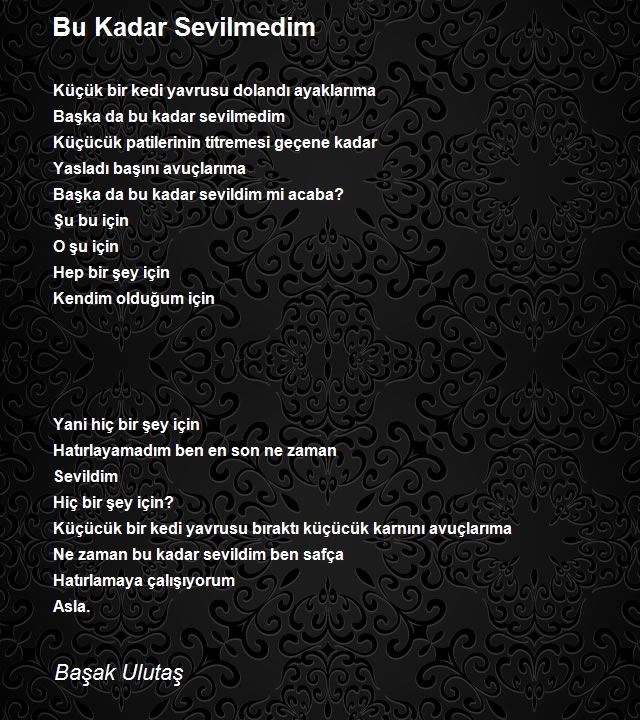 Bu Kadar Sevilmedim

Küçük bir kedi yavrusu dolandı ayaklarıma
Başka da bu kadar sevilmedim
Küçücük patilerinin titremesi geçene kadar
Yasladı başını avuçlarıma
Başka da bu kadar sevildim mi acaba?
Şu bu için
O şu için
Hep bir şey için
Kendim olduğum için

Yani hiç bir şey için
Hatırlayamadım ben en son ne zaman
Sevildim
Hiç bir şey için?
Küçücük bir kedi yavrusu bıraktı küçücük karnını avuçlarıma
Ne zaman bu kadar sevildim ben safça
Hatırlamaya çalışıyorum
Asla.

Başak Ulutaş